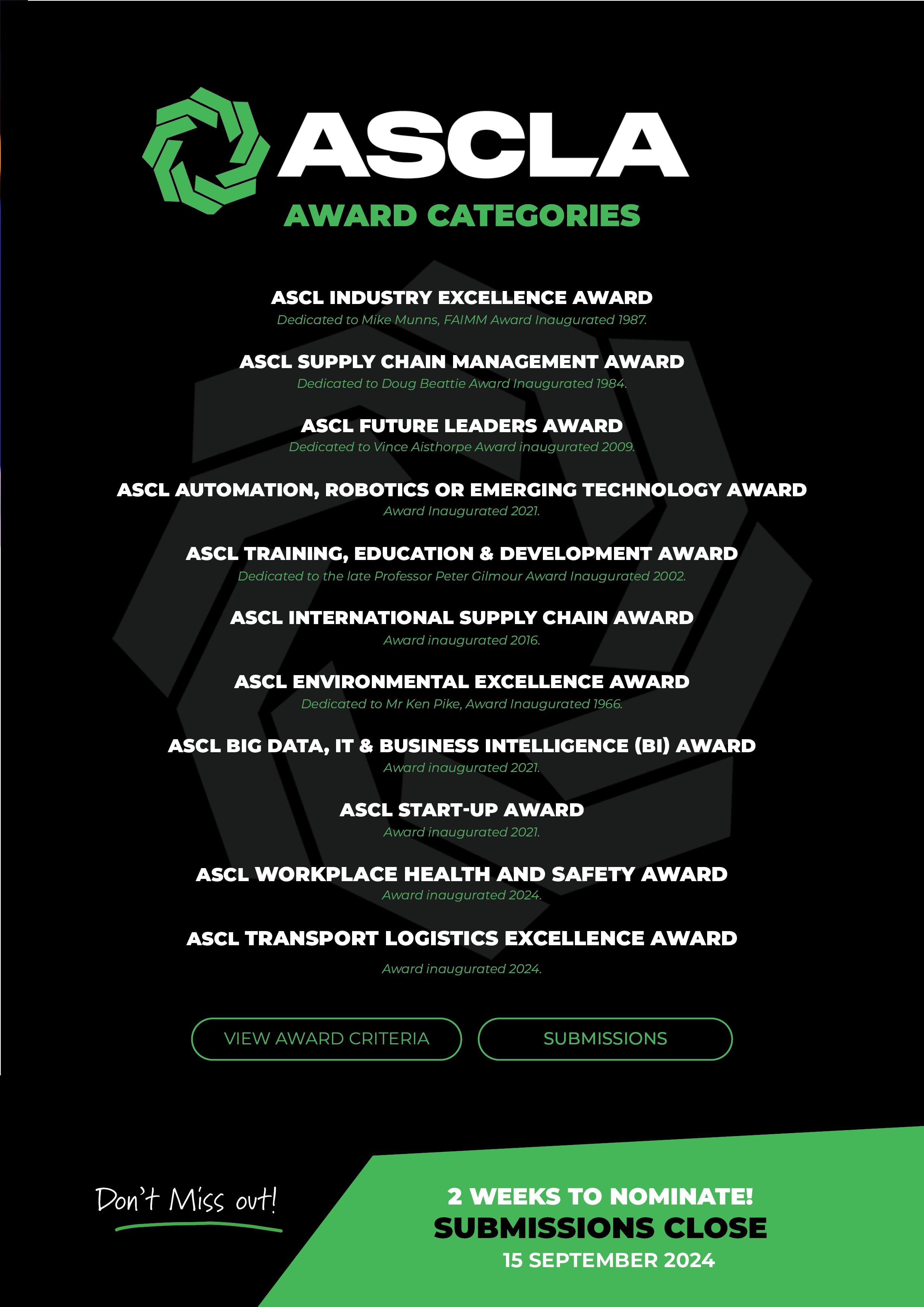 ASCLA

AWARD CATEGORIES

ASCL INDUSTRY EXCELLENCE AWARD
Dedicated to Mike Munns, FAIMM Award Inaugurated 1987.

ASCL SUPPLY CHAIN MANAGEMENT AWARD
Dedicated to Doug Beattie Award Inaugurated 1984.

ASCL FUTURE LEADERS AWARD
Dedicated to Vince Aisthorpe Award inaugurated 2009.

ASCL AUTOMATION, ROBOTICS OR EMERGING TECHNOLOGY AWARD
Award Inaugurated 2021.

ASCL TRAINING, EDUCATION & DEVELOPMENT AWARD
Dedicated to the late Professor Peter Gilmour Award Inaugurated 2002.

ASCL INTERNATIONAL SUPPLY CHAIN AWARD
Award inaugurated 2016.

ASCL ENVIRONMENTAL EXCELLENCE AWARD
Dedicated to Mr Ken Pike, Award Inaugurated 1966.

ASCL BIG DATA, IT & BUSINESS INTELLIGENCE (BI) AWARD
Award inaugurated 2021.

ASCL START-UP AWARD
Award inaugurated 2021.

ASCL WORKPLACE HEALTH AND SAFETY AWARD
Award inaugurated 2024.

ASCL TRANSPORT LOGISTICS EXCELLENCE AWARD
Award inaugurated 2024.

VIEW AWARD CRITERIA

SUBMISSIONS

Don't Miss out!

2 WEEKS TO NOMINATE!
SUBMISSIONS CLOSE
15 SEPTEMBER 2024